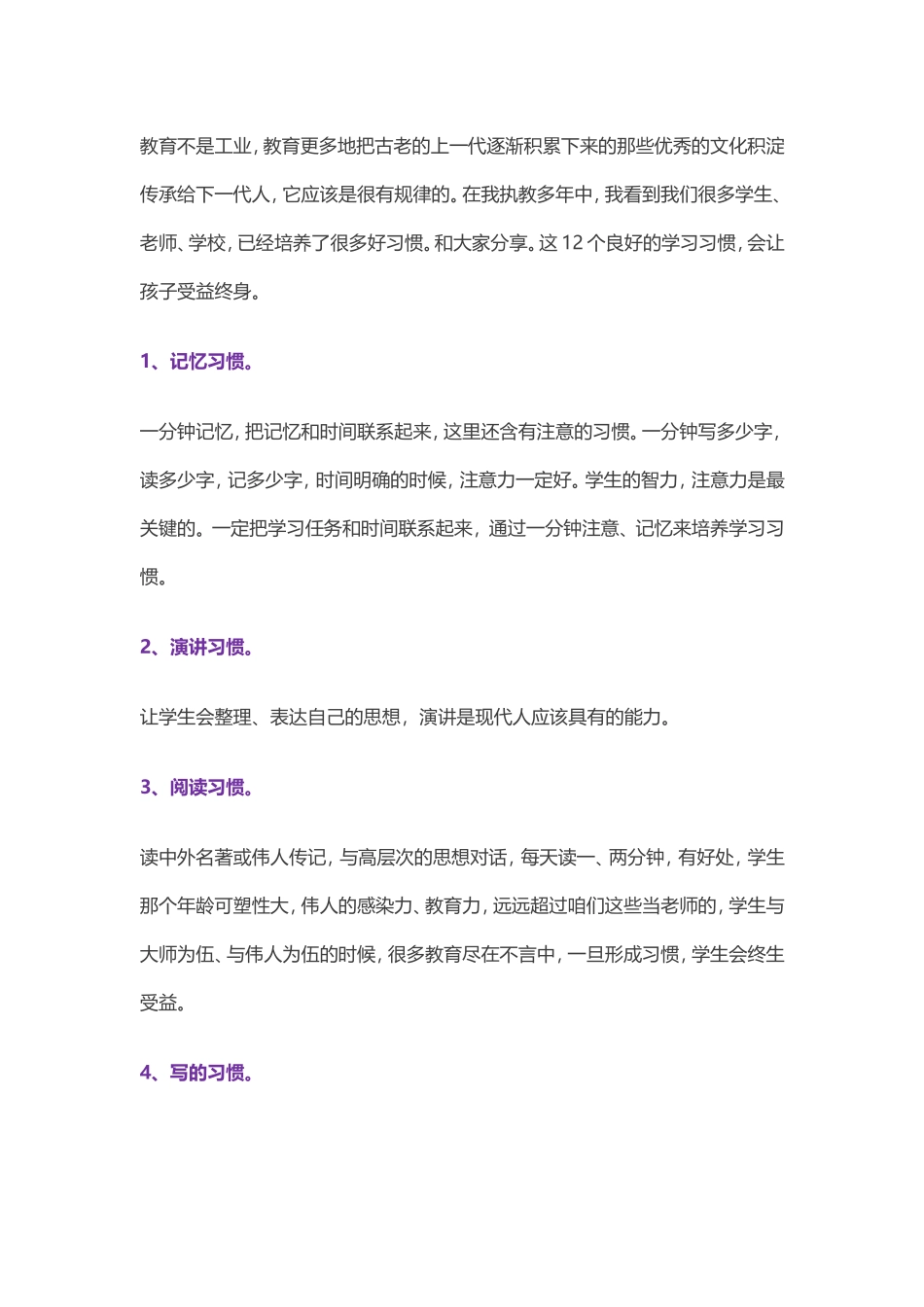 教育不是工业，教育更多地把古老的上一代逐渐积累下来的那些优秀的文化积淀传承给下一代人，它应该是很有规律的。在我执教多年中，我看到我们很多学生、老师、学校，已经培养了很多好习惯。和大家分享。这 12 个良好的学习习惯，会让孩子受益终身。

1、记忆习惯。

一分钟记忆，把记忆和时间联系起来，这里还含有注意的习惯。一分钟写多少字，读多少字，记多少字，时间明确的时候，注意力一定好。学生的智力，注意力是最关键的。一定把学习任务和时间联系起来，通过一分钟注意、记忆来培养学习习惯。

2、演讲习惯。

让学生会整理、表达自己的思想，演讲是现代人应该具有的能力。

3、阅读习惯。

读中外名著或伟人传记，与高层次的思想对话，每天读一、两分钟，有好处，学生那个年龄可塑性大，伟人的感染力、教育力，远远超过咱们这些当老师的，学生与大师为伍、与伟人为伍的时候，很多教育尽在不言中，一旦形成习惯，学生会终生受益。

4、写的习惯。